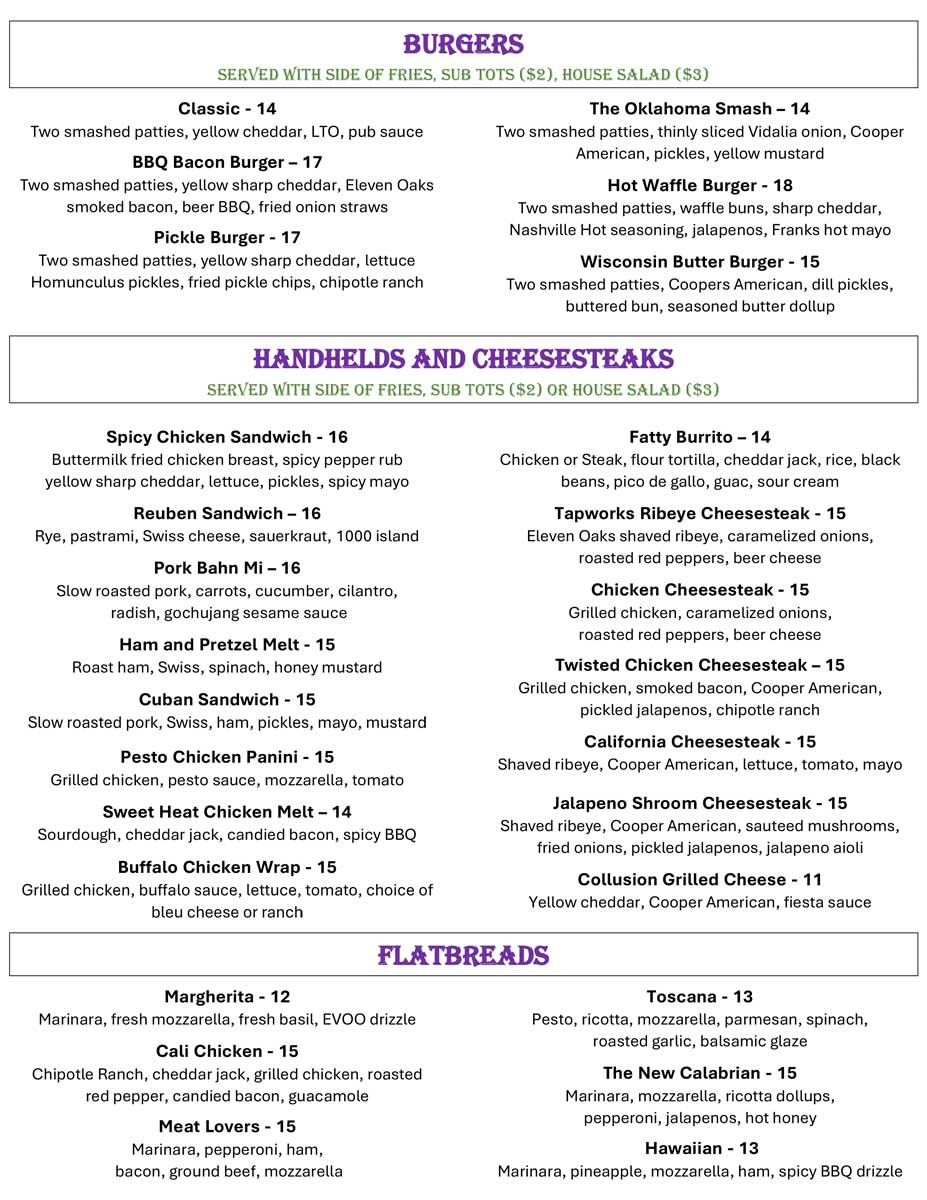 BURGERS
SERVED WITH SIDE OF FRIES, SUB TOTS ($2), HOUSE SALAD ($3)

Classic - 14
Two smashed patties, yellow cheddar, LTO, pub sauce

BBQ Bacon Burger – 17
Two smashed patties, yellow sharp cheddar, Eleven Oaks smoked bacon, beer BBQ, fried onion straws

Pickle Burger - 17
Two smashed patties, yellow sharp cheddar, lettuce Homunculus pickles, fried pickle chips, chipotle ranch

The Oklahoma Smash – 14
Two smashed patties, thinly sliced Vidalia onion, Cooper American, pickles, yellow mustard

Hot Waffle Burger - 18
Two smashed patties, waffle buns, sharp cheddar, Nashville Hot seasoning, jalapenos, Franks hot mayo

Wisconsin Butter Burger - 15
Two smashed patties, Coopers American, dill pickles, buttered bun, seasoned butter dollup

HANDHELDS AND CHEESESTEAKS
SERVED WITH SIDE OF FRIES, SUB TOTS ($2) OR HOUSE SALAD ($3)

Spicy Chicken Sandwich - 16
Buttermilk fried chicken breast, spicy pepper rub yellow sharp cheddar, lettuce, pickles, spicy mayo

Reuben Sandwich – 16
Rye, pastrami, Swiss cheese, sauerkraut, 1000 island

Pork Bahn Mi – 16
Slow roasted pork, carrots, cucumber, cilantro, radish, gochujang sesame sauce

Ham and Pretzel Melt - 15
Roast ham, Swiss, spinach, honey mustard

Cuban Sandwich - 15
Slow roasted pork, Swiss, ham, pickles, mayo, mustard

Pesto Chicken Panini - 15
Grilled chicken, pesto sauce, mozzarella, tomato

Sweet Heat Chicken Melt – 14
Sourdough, cheddar jack, candied bacon, spicy BBQ

Buffalo Chicken Wrap - 15
Grilled chicken, buffalo sauce, lettuce, tomato, choice of bleu cheese or ranch

Fatty Burrito – 14
Chicken or Steak, flour tortilla, cheddar jack, rice, black beans, pico de gallo, guac, sour cream

Tapworks Ribeye Cheesesteak - 15
Eleven Oaks shaved ribeye, caramelized onions, roasted red peppers, beer cheese

Chicken Cheesesteak - 15
Grilled chicken, caramelized onions, roasted red peppers, beer cheese

Twisted Chicken Cheesesteak – 15
Grilled chicken, smoked bacon, Cooper American, pickled jalapenos, chipotle ranch

California Cheesesteak - 15
Shaved ribeye, Cooper American, lettuce, tomato, mayo

Jalapeno Shroom Cheesesteak - 15
Shaved ribeye, Cooper American, sauteed mushrooms, fried onions, pickled jalapenos, jalapeno aioli

Collusion Grilled Cheese - 11
Yellow cheddar, Cooper American, fiesta sauce

FLATBREADS

Margherita - 12
Marinara, fresh mozzarella, fresh basil, EVOO drizzle

Cali Chicken - 15
Chipotle Ranch, cheddar jack, grilled chicken, roasted red pepper, candied bacon, guacamole

Meat Lovers - 15
Marinara, pepperoni, ham, bacon, ground beef, mozzarella

Toscana - 13
Pesto, ricotta, mozzarella, parmesan, spinach, roasted garlic, balsamic glaze

The New Calabrian - 15
Marinara, mozzarella, ricotta dollups, pepperoni, jalapenos, hot honey

Hawaiian - 13
Marinara, pineapple, mozzarella, ham, spicy BBQ drizzle